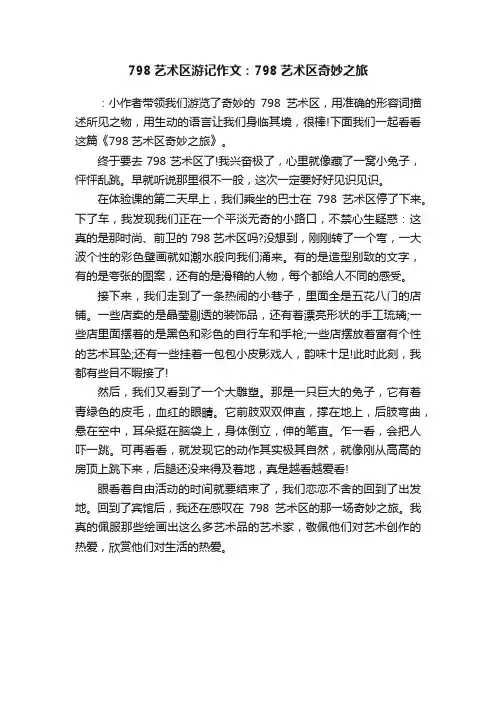 798 艺术区游记作文：798 艺术区奇妙之旅

：小作者带领我们游览了奇妙的 798 艺术区，用准确的形容词描述所见之物，用生动的语言让我们身临其境，很棒!下面我们一起看看这篇《798 艺术区奇妙之旅》。

终于要去 798 艺术区了!我兴奋极了，心里就像藏了一窝小兔子，怦怦乱跳。早就听说那里很不一般，这次一定要好好见识见识。

在体验课的第二天早上，我们乘坐的巴士在 798 艺术区停了下来。下了车，我发现我们正在一个平淡无奇的小路口，不禁心生疑惑：这真的是那时尚、前卫的 798 艺术区吗?没想到，刚刚转了一个弯，一大波个性的彩色壁画就如潮水般向我们涌来。有的是造型别致的文字，有的是夸张的图案，还有的是滑稽的人物，每个都给人不同的感受。

接下来，我们走到了一条热闹的小巷子，里面全是五花八门的店铺。一些店卖的是晶莹剔透的装饰品，还有着漂亮形状的手工琉璃;一些店里面摆着的是黑色和彩色的自行车和手枪;一些店摆放着富有个性的艺术耳坠;还有一些挂着一包包小皮影戏人，韵味十足!此时此刻，我都有些目不暇接了!

然后，我们又看到了一个大雕塑。那是一只巨大的兔子，它有着青绿色的皮毛，血红的眼睛。它前肢双双伸直，撑在地上，后肢弯曲，悬在空中，耳朵挺在脑袋上，身体倒立，伸的笔直。乍一看，会把人吓一跳。可再看看，就发现它的动作其实极其自然，就像刚从高高的房顶上跳下来，后腿还没来得及着地，真是越看越爱看!

眼看着自由活动的时间就要结束了，我们恋恋不舍的回到了出发地。回到了宾馆后，我还在感叹在 798 艺术区的那一场奇妙之旅。我真的佩服那些绘画出这么多艺术品的艺术家，敬佩他们对艺术创作的热爱，欣赏他们对生活的热爱。